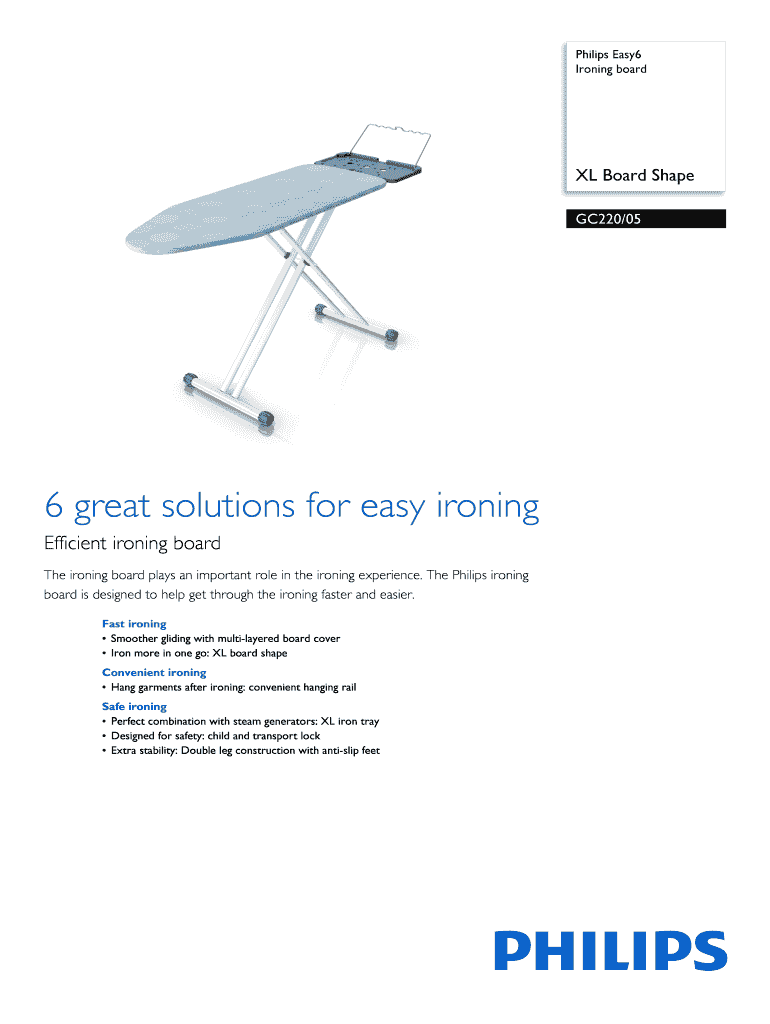 Philips Easy6
Ironing board

XL Board Shape

GC220/05

6 great solutions for easy ironing

Efficient ironing board

The ironing board plays an important role in the ironing experience. The Philips ironing board is designed to help get through the ironing faster and easier.

Fast ironing
• Smoother gliding with multi-layered board cover
• Iron more in one go: XL board shape

Convenient ironing
• Hang garments after ironing: convenient hanging rail

Safe ironing
• Perfect combination with steam generators: XL iron tray
• Designed for safety: child and transport lock
• Extra stability: Double leg construction with anti-slip feet

PHILIPS